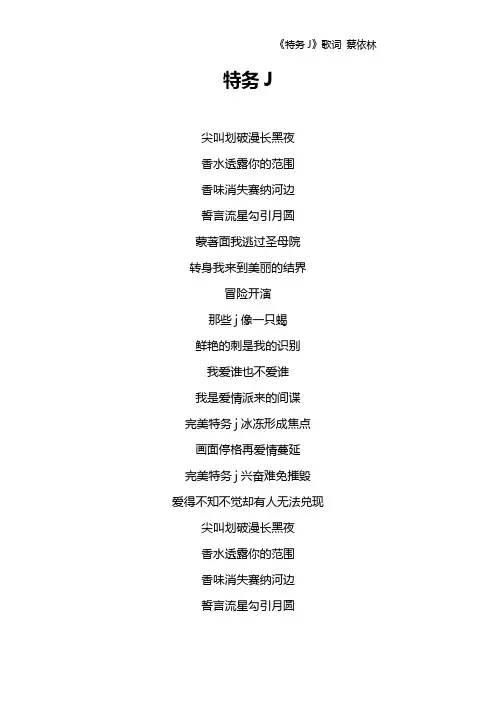 《特务J》歌词 蔡依林

特务J

尖叫划破漫长黑夜
香水透露你的范围
香味消失赛纳河边
誓言流星勾引月圆
蒙著面我逃过圣母院
转身我来到美丽的结界
冒险开演
那些j像一只蝎
鲜艳的刺是我的识别
我爱谁也不爱谁
我是爱情派来的间谍
完美特务j冰冻形成焦点
画面停格再爱情蔓延
完美特务j兴奋难免摧毁
爱得不知不觉却有人无法兑现
尖叫划破漫长黑夜
香水透露你的范围
香味消失赛纳河边
誓言流星勾引月圆